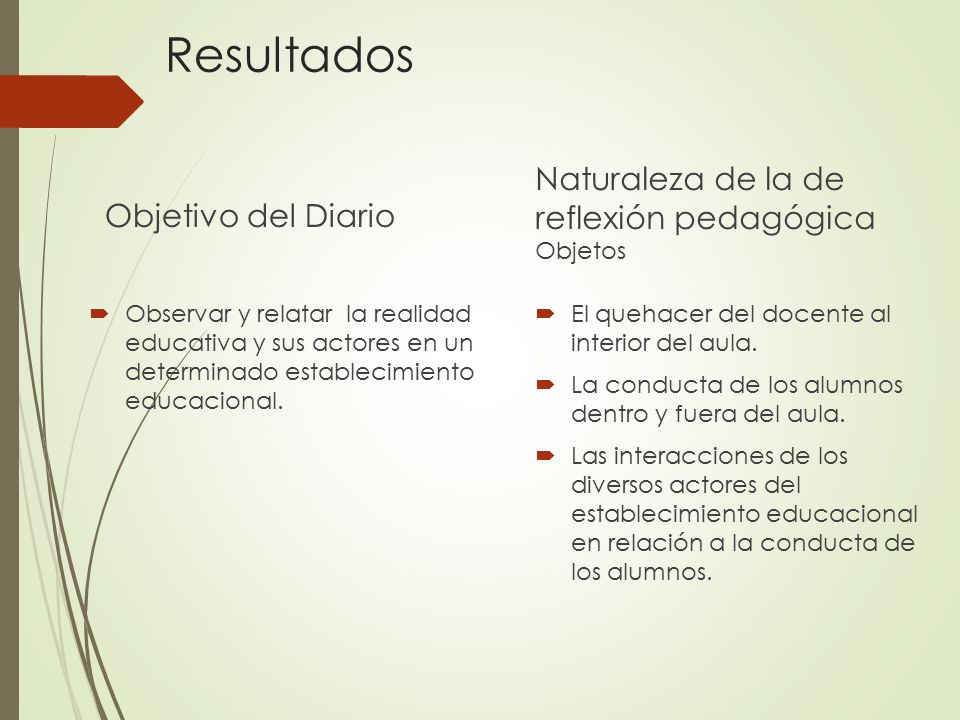 Resultados

Objetivo del Diario

Observar y relatar la realidad educativa y sus actores en un determinado establecimiento educacional.

Naturaleza de la de reflexión pedagógica
Objetos

El quehacer del docente al interior del aula.

La conducta de los alumnos dentro y fuera del aula.

Las interacciones de los diversos actores del establecimiento educacional en relación a la conducta de los alumnos.